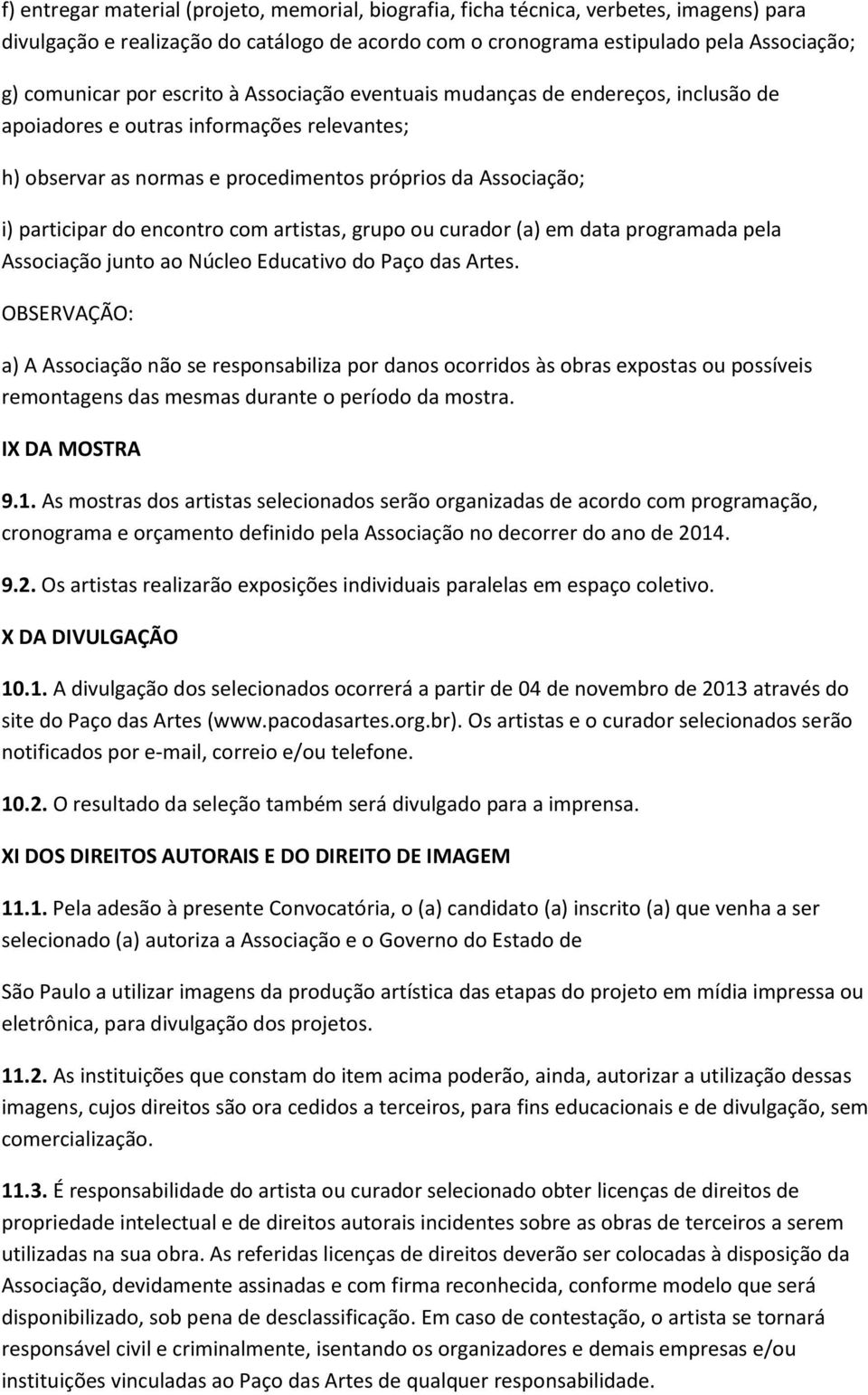 f) entregar material (projeto, memorial, biografia, ficha técnica, verbetes, imagens) para divulgação e realização do catálogo de acordo com o cronograma estipulado pela Associação;

g) comunicar por escrito à Associação eventuais mudanças de endereços, inclusão de apoiadores e outras informações relevantes;

h) observar as normas e procedimentos próprios da Associação;

i) participar do encontro com artistas, grupo ou curador (a) em data programada pela Associação junto ao Núcleo Educativo do Paço das Artes.

OBSERVAÇÃO:

a) A Associação não se responsabiliza por danos ocorridos às obras expostas ou possíveis remontagens das mesmas durante o período da mostra.

IX DA MOSTRA

9.1. As mostras dos artistas selecionados serão organizadas de acordo com programação, cronograma e orçamento definido pela Associação no decorrer do ano de 2014.

9.2. Os artistas realizarão exposições individuais paralelas em espaço coletivo.

X DA DIVULGAÇÃO

10.1. A divulgação dos selecionados ocorrerá a partir de 04 de novembro de 2013 através do site do Paço das Artes (www.pacodasartes.org.br). Os artistas e o curador selecionados serão notificados por e-mail, correio e/ou telefone.

10.2. O resultado da seleção também será divulgado para a imprensa.

XI DOS DIREITOS AUTORAIS E DO DIREITO DE IMAGEM

11.1. Pela adesão à presente Convocatória, o (a) candidato (a) inscrito (a) que venha a ser selecionado (a) autoriza a Associação e o Governo do Estado de

São Paulo a utilizar imagens da produção artística das etapas do projeto em mídia impressa ou eletrônica, para divulgação dos projetos.

11.2. As instituições que constam do item acima poderão, ainda, autorizar a utilização dessas imagens, cujos direitos são ora cedidos a terceiros, para fins educacionais e de divulgação, sem comercialização.

11.3. É responsabilidade do artista ou curador selecionado obter licenças de direitos de propriedade intelectual e de direitos autorais incidentes sobre as obras de terceiros a serem utilizadas na sua obra. As referidas licenças de direitos deverão ser colocadas à disposição da Associação, devidamente assinadas e com firma reconhecida, conforme modelo que será disponibilizado, sob pena de desclassificação. Em caso de contestação, o artista se tornará responsável civil e criminalmente, isentando os organizadores e demais empresas e/ou instituições vinculadas ao Paço das Artes de qualquer responsabilidade.